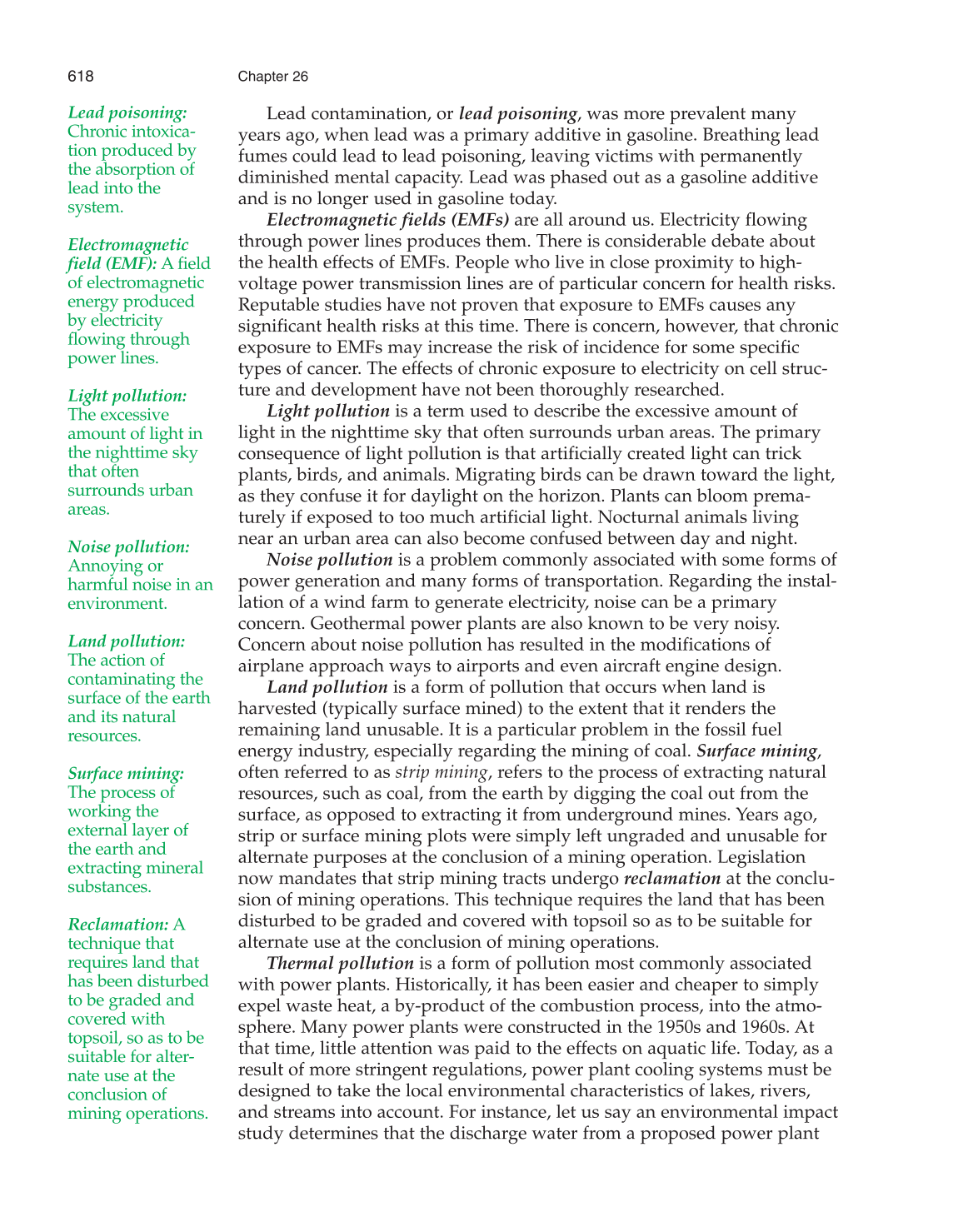 618 Chapter 26

Lead poisoning: Chronic intoxication produced by the absorption of lead into the system.

Electromagnetic field (EMF): A field of electromagnetic energy produced by electricity flowing through power lines.

Light pollution: The excessive amount of light in the nighttime sky that often surrounds urban areas.

Noise pollution: Annoying or harmful noise in an environment.

Land pollution: The action of contaminating the surface of the earth and its natural resources.

Surface mining: The process of working the external layer of the earth and extracting mineral substances.

Reclamation: A technique that requires land that has been disturbed to be graded and covered with topsoil, so as to be suitable for alternate use at the conclusion of mining operations.

Lead contamination, or lead poisoning, was more prevalent many years ago, when lead was a primary additive in gasoline. Breathing lead fumes could lead to lead poisoning, leaving victims with permanently diminished mental capacity. Lead was phased out as a gasoline additive and is no longer used in gasoline today.

Electromagnetic fields (EMFs) are all around us. Electricity flowing through power lines produces them. There is considerable debate about the health effects of EMFs. People who live in close proximity to high-voltage power transmission lines are of particular concern for health risks. Reputable studies have not proven that exposure to EMFs causes any significant health risks at this time. There is concern, however, that chronic exposure to EMFs may increase the risk of incidence for some specific types of cancer. The effects of chronic exposure to electricity on cell structure and development have not been thoroughly researched.

Light pollution is a term used to describe the excessive amount of light in the nighttime sky that often surrounds urban areas. The primary consequence of light pollution is that artificially created light can trick plants, birds, and animals. Migrating birds can be drawn toward the light, as they confuse it for daylight on the horizon. Plants can bloom prematurely if exposed to too much artificial light. Nocturnal animals living near an urban area can also become confused between day and night.

Noise pollution is a problem commonly associated with some forms of power generation and many forms of transportation. Regarding the installation of a wind farm to generate electricity, noise can be a primary concern. Geothermal power plants are also known to be very noisy. Concern about noise pollution has resulted in the modifications of airplane approach ways to airports and even aircraft engine design.

Land pollution is a form of pollution that occurs when land is harvested (typically surface mined) to the extent that it renders the remaining land unusable. It is a particular problem in the fossil fuel energy industry, especially regarding the mining of coal. Surface mining, often referred to as strip mining, refers to the process of extracting natural resources, such as coal, from the earth by digging the coal out from the surface, as opposed to extracting it from underground mines. Years ago, strip or surface mining plots were simply left ungraded and unusable for alternate purposes at the conclusion of a mining operation. Legislation now mandates that strip mining tracts undergo reclamation at the conclusion of mining operations. This technique requires the land that has been disturbed to be graded and covered with topsoil so as to be suitable for alternate use at the conclusion of mining operations.

Thermal pollution is a form of pollution most commonly associated with power plants. Historically, it has been easier and cheaper to simply expel waste heat, a by-product of the combustion process, into the atmosphere. Many power plants were constructed in the 1950s and 1960s. At that time, little attention was paid to the effects on aquatic life. Today, as a result of more stringent regulations, power plant cooling systems must be designed to take the local environmental characteristics of lakes, rivers, and streams into account. For instance, let us say an environmental impact study determines that the discharge water from a proposed power plant